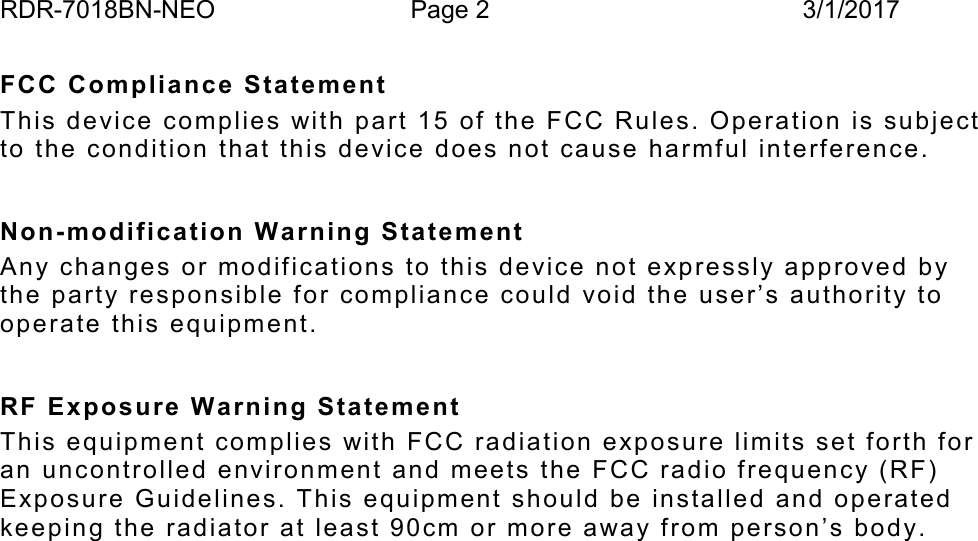 RDR-7018BN-NEO Page 2 3/1/2017

FCC Compliance Statement
This device complies with part 15 of the FCC Rules. Operation is subject to the condition that this device does not cause harmful interference.

Non-modification Warning Statement
Any changes or modifications to this device not expressly approved by the party responsible for compliance could void the user’s authority to operate this equipment.

RF Exposure Warning Statement
This equipment complies with FCC radiation exposure limits set forth for an uncontrolled environment and meets the FCC radio frequency (RF) Exposure Guidelines. This equipment should be installed and operated keeping the radiator at least 90cm or more away from person’s body.